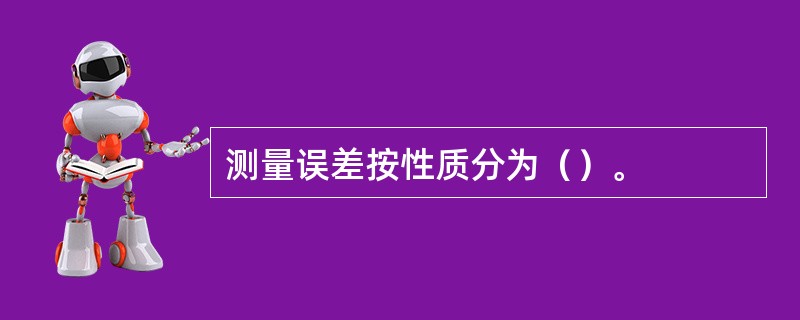 测量误差按性质分为（）。